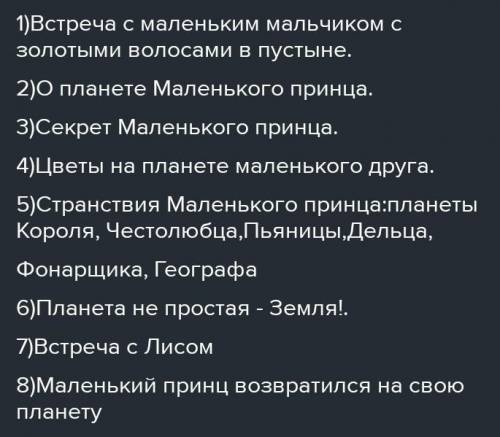 1)Встреча с маленьким мальчиком с золотыми волосами в пустыне.

2)О планете Маленького принца.

3)Секрет Маленького принца.

4)Цветы на планете маленького друга.

5)Странствия Маленького принца:планеты Короля, Честолюбца,Пьяницы,Дельца,

Фонарщика, Географа

6)Планета не простая - Земля!.

7)Встреча с Лисом

8)Маленький принц возвратился на свою планету